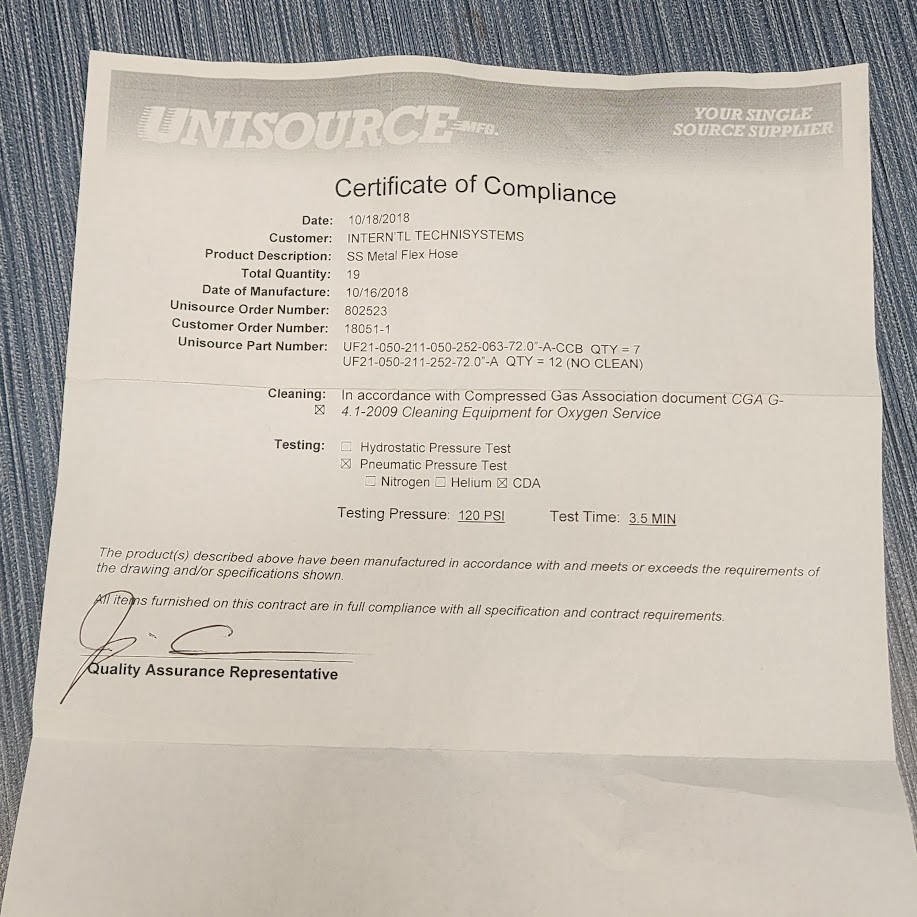 UNISOURCE MFG.

YOUR SINGLE SOURCE SUPPLIER

Certificate of Compliance

Date: 10/18/2018
Customer: INTERN'TL TECHNISYSTEMS
Product Description: SS Metal Flex Hose
Total Quantity: 19
Date of Manufacture: 10/16/2018
Unisource Order Number: 802523
Customer Order Number: 18051-1
Unisource Part Number: UF21-050-211-050-252-063-72.0"-A-CCB QTY = 7
UF21-050-211-252-72.0"-A QTY = 12 (NO CLEAN)

Cleaning: ☑ In accordance with Compressed Gas Association document CGA G-4.1-2009 Cleaning Equipment for Oxygen Service

Testing: ☐ Hydrostatic Pressure Test
☑ Pneumatic Pressure Test
☐ Nitrogen ☐ Helium ☑ CDA

Testing Pressure: 120 PSI Test Time: 3.5 MIN

The product(s) described above have been manufactured in accordance with and meets or exceeds the requirements of the drawing and/or specifications shown.

All items furnished on this contract are in full compliance with all specification and contract requirements.

Quality Assurance Representative